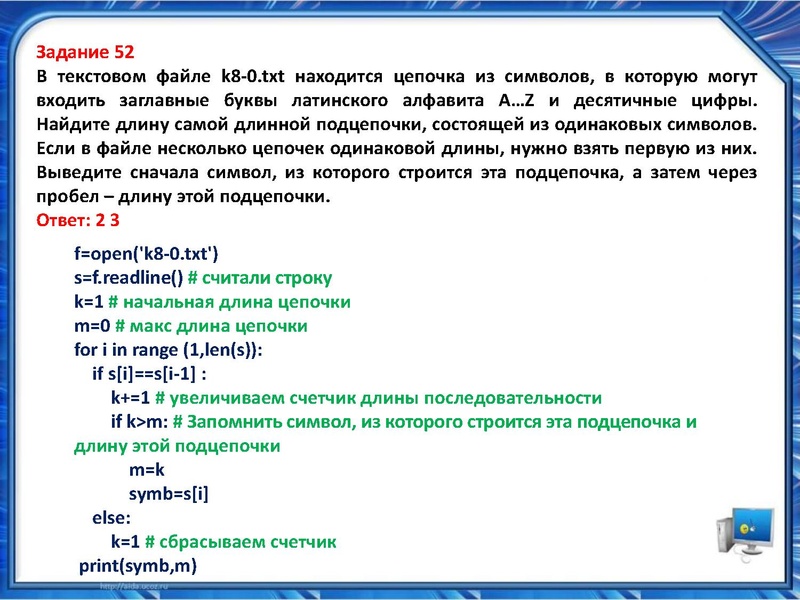 Задание 52
В текстовом файле k8-0.txt находится цепочка из символов, в которую могут входить заглавные буквы латинского алфавита A…Z и десятичные цифры. Найдите длину самой длинной подцепочки, состоящей из одинаковых символов. Если в файле несколько цепочек одинаковой длины, нужно взять первую из них. Выведите сначала символ, из которого строится эта подцепочка, а затем через пробел – длину этой подцепочки.
Ответ: 2 3

f=open('k8-0.txt')
s=f.readline() # считали строку
k=1 # начальная длина цепочки
m=0 # макс длина цепочки
for i in range (1,len(s)):
    if s[i]==s[i-1] :
        k+=1 # увеличиваем счетчик длины последовательности
        if k>m: # Запомнить символ, из которого строится эта подцепочка и длину этой подцепочки
            m=k
            symb=s[i]
    else:
        k=1 # сбрасываем счетчик
print(symb,m)

http://aida.ucoz.ru